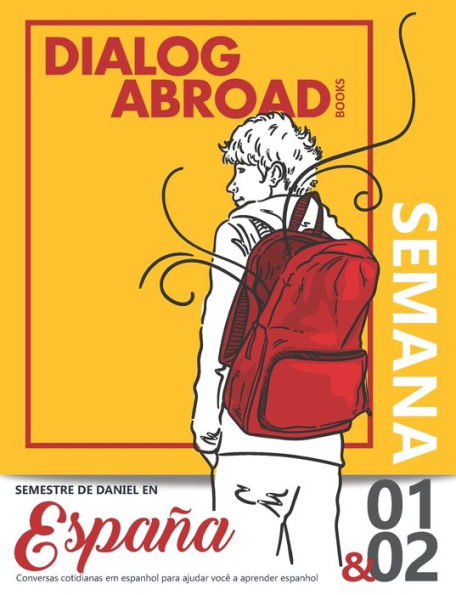 DIALOG ABROAD BOOKS

SEMANA

SEMESTRE DE DANIEL EN

España

01 & 02

Conversas cotidianas em espanhol para ajudar você a aprender espanhol